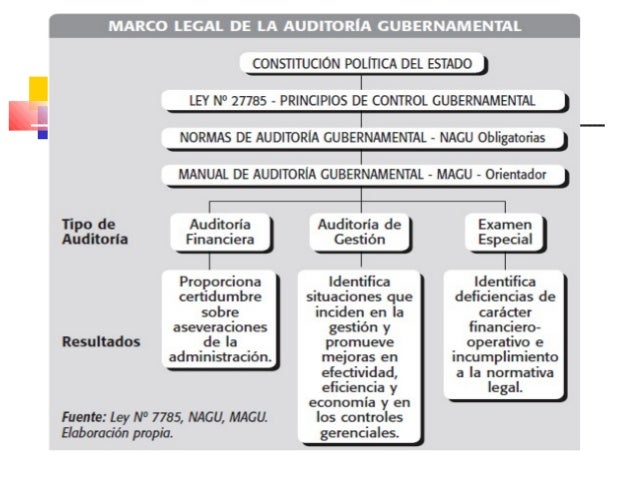 MARCO LEGAL DE LA AUDITORÍA GUBERNAMENTAL

CONSTITUCIÓN POLÍTICA DEL ESTADO

LEY Nº 27785 - PRINCIPIOS DE CONTROL GUBERNAMENTAL

NORMAS DE AUDITORÍA GUBERNAMENTAL - NAGU Obligatorias

MANUAL DE AUDITORÍA GUBERNAMENTAL - MAGU - Orientador

Tipo de Auditoría

Auditoría Financiera

Auditoría de Gestión

Examen Especial

Resultados

Proporciona certidumbre sobre aseveraciones de la administración.

Identifica situaciones que inciden en la gestión y promueve mejoras en efectividad, eficiencia y economía y en los controles gerenciales.

Identifica deficiencias de carácter financiero-operativo e incumplimiento a la normativa legal.

Fuente: Ley Nº 7785, NAGU, MAGU. Elaboración propia.